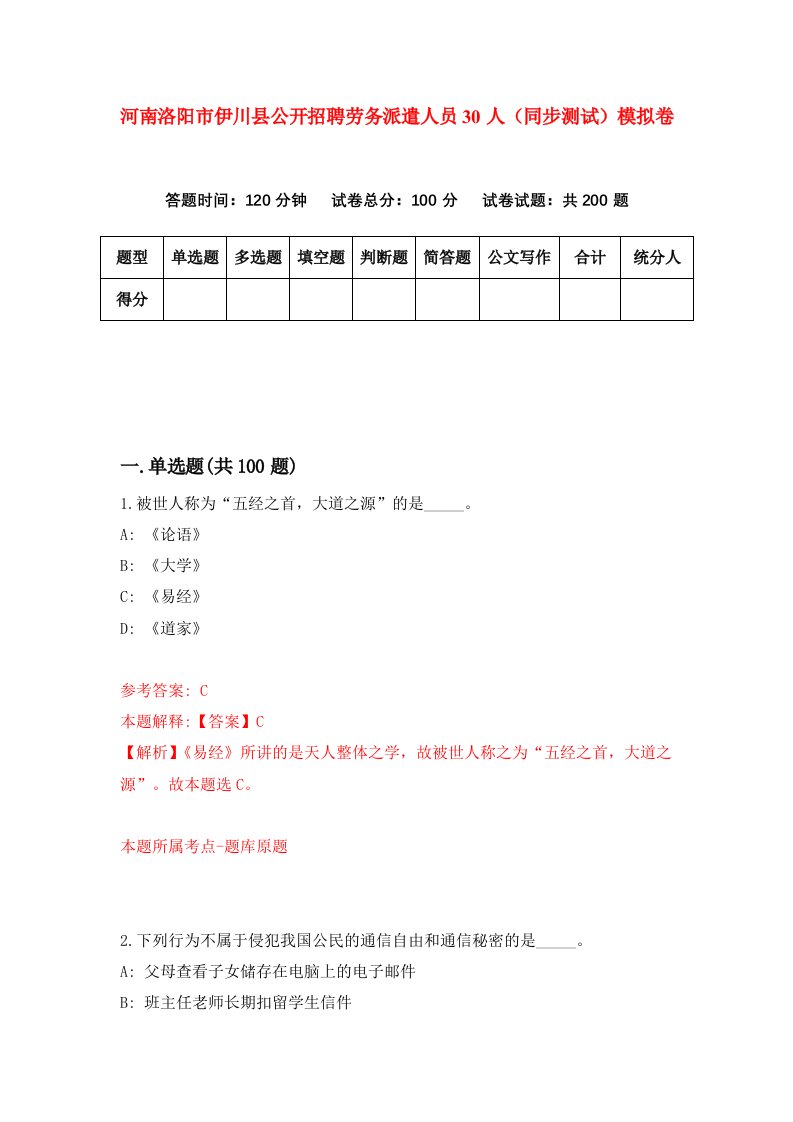 河南洛阳市伊川县公开招聘劳务派遣人员30人（同步测试）模拟卷

答题时间：120分钟　试卷总分：100分　试卷试题：共200题

| 题型 | 单选题 | 多选题 | 填空题 | 判断题 | 简答题 | 公文写作 | 合计 | 统分人 |
|---|---|---|---|---|---|---|---|---|
| 得分 |  |  |  |  |  |  |  |  |

一.单选题(共100题)

1.被世人称为“五经之首，大道之源”的是_____。

A: 《论语》

B: 《大学》

C: 《易经》

D: 《道家》

参考答案: C

本题解释:【答案】C

【解析】《易经》所讲的是天人整体之学，故被世人称之为“五经之首，大道之源”。故本题选C。

本题所属考点-题库原题

2.下列行为不属于侵犯我国公民的通信自由和通信秘密的是_____。

A: 父母查看子女储存在电脑上的电子邮件

B: 班主任老师长期扣留学生信件